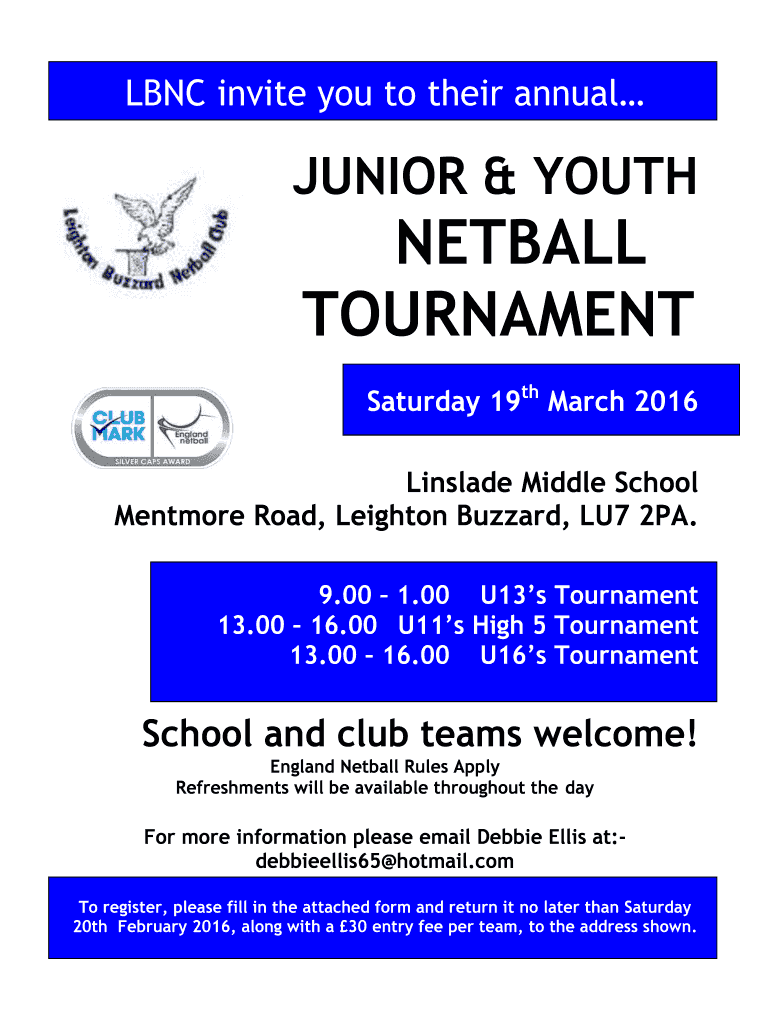 LBNC invite you to their annual…

Leighton Buzzard Netball Club

JUNIOR & YOUTH NETBALL TOURNAMENT

CLUB MARK England netball SILVER CAPS AWARD

Saturday 19$^{th}$ March 2016

Linslade Middle School
Mentmore Road, Leighton Buzzard, LU7 2PA.

9.00 – 1.00 U13's Tournament
13.00 – 16.00 U11's High 5 Tournament
13.00 – 16.00 U16's Tournament

School and club teams welcome!
England Netball Rules Apply
Refreshments will be available throughout the day

For more information please email Debbie Ellis at:-
debbieellis65@hotmail.com

To register, please fill in the attached form and return it no later than Saturday 20th February 2016, along with a £30 entry fee per team, to the address shown.